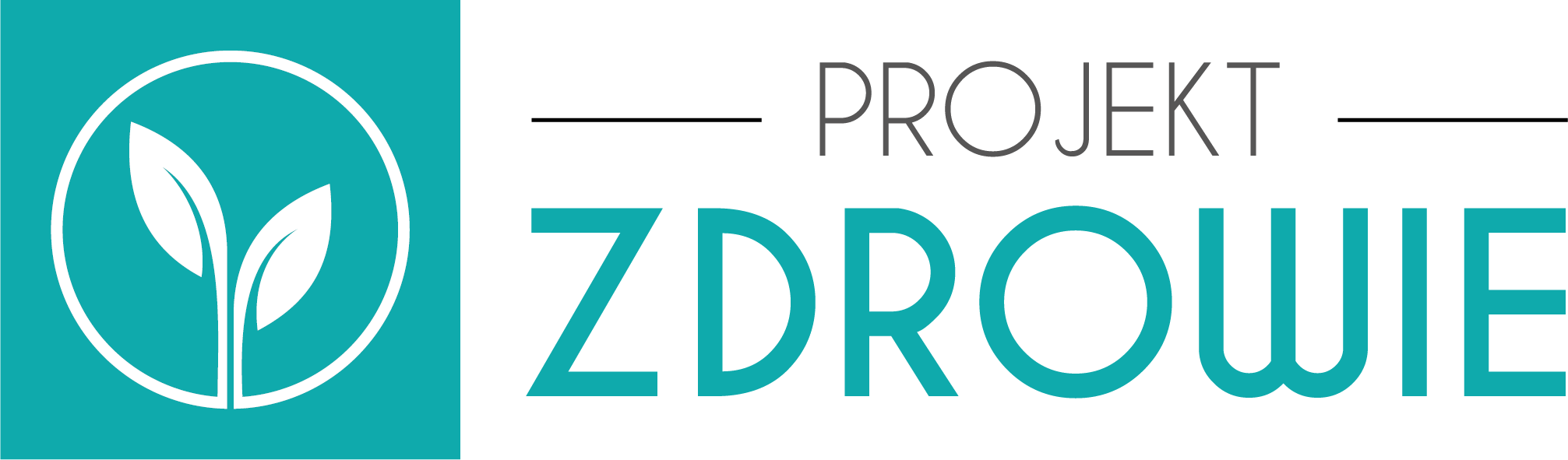 PROJEKT
ZDROWIE